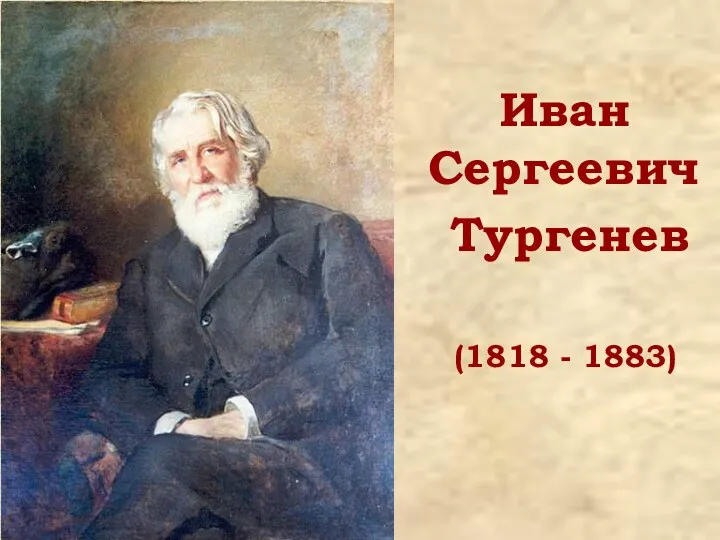 Иван Сергеевич Тургенев

(1818 - 1883)